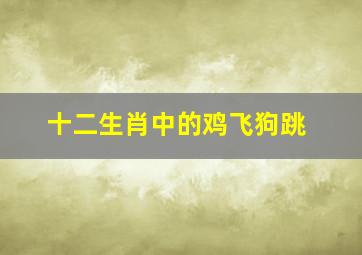 十二生肖中的鸡飞狗跳